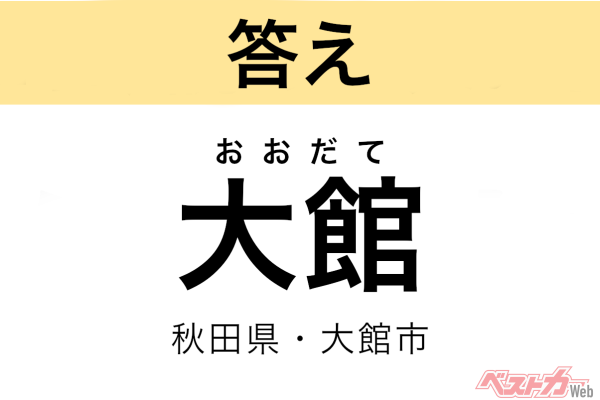 答え

おおだて
大館

秋田県・大館市

ベストカーWeb